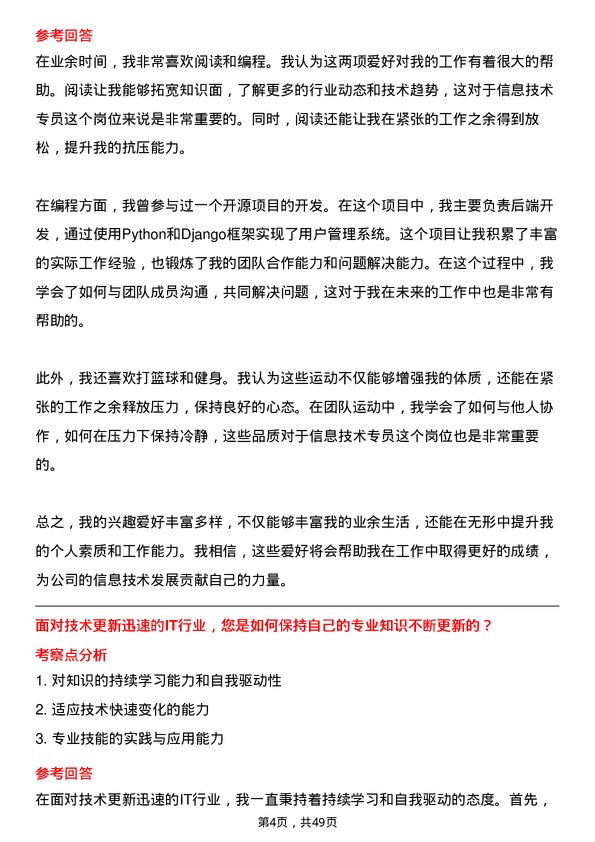 参考回答

在业余时间，我非常喜欢阅读和编程。我认为这两项爱好对我的工作有着很大的帮助。阅读让我能够拓宽知识面，了解更多的行业动态和技术趋势，这对于信息技术专员这个岗位来说是非常重要的。同时，阅读还能让我在紧张的工作之余得到放松，提升我的抗压能力。

在编程方面，我曾参与过一个开源项目的开发。在这个项目中，我主要负责后端开发，通过使用Python和Django框架实现了用户管理系统。这个项目让我积累了丰富的实际工作经验，也锻炼了我的团队合作能力和问题解决能力。在这个过程中，我学会了如何与团队成员沟通，共同解决问题，这对于我在未来的工作中也是非常有帮助的。

此外，我还喜欢打篮球和健身。我认为这些运动不仅能够增强我的体质，还能在紧张的工作之余释放压力，保持良好的心态。在团队运动中，我学会了如何与他人协作，如何在压力下保持冷静，这些品质对于信息技术专员这个岗位也是非常重要的。

总之，我的兴趣爱好丰富多样，不仅能够丰富我的业余生活，还能在无形中提升我的个人素质和工作能力。我相信，这些爱好将会帮助我在工作中取得更好的成绩，为公司的信息技术发展贡献自己的力量。

面对技术更新迅速的IT行业，您是如何保持自己的专业知识不断更新的？

考察点分析

1. 对知识的持续学习能力和自我驱动性

2. 适应技术快速变化的能力

3. 专业技能的实践与应用能力

参考回答

在面对技术更新迅速的IT行业，我一直秉持着持续学习和自我驱动的态度。首先，

第4页，共49页